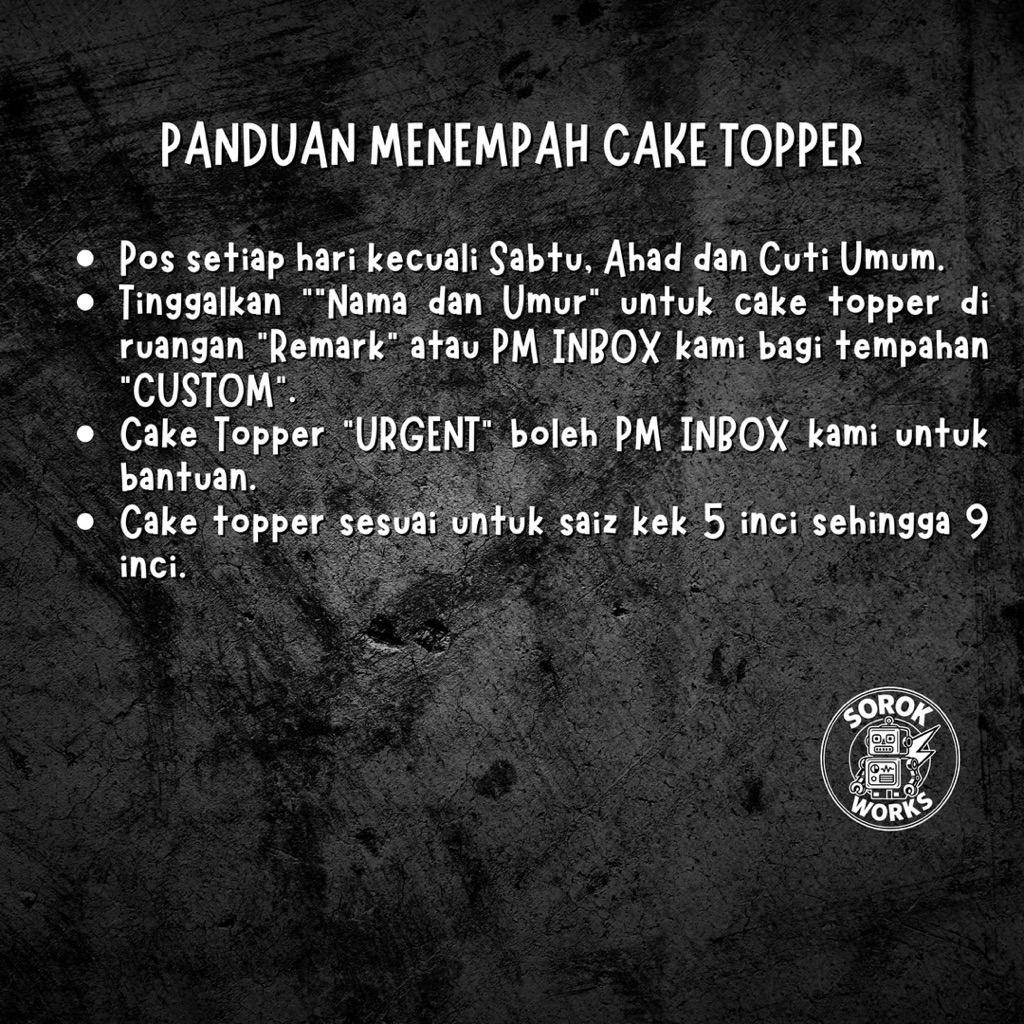 PANDUAN MENEMPAH CAKE TOPPER

• Pos setiap hari kecuali Sabtu, Ahad dan Cuti Umum.
• Tinggalkan ""Nama dan Umur" untuk cake topper di ruangan "Remark" atau PM INBOX kami bagi tempahan "CUSTOM".
• Cake Topper "URGENT" boleh PM INBOX kami untuk bantuan.
• Cake topper sesuai untuk saiz kek 5 inci sehingga 9 inci.

SOROK
WORKS